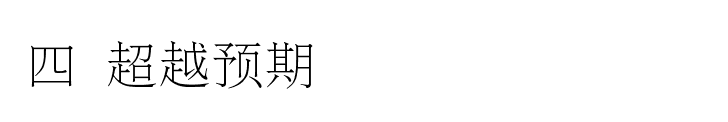 四 超越预期